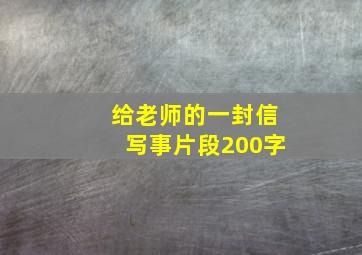 给老师的一封信
写事片段200字